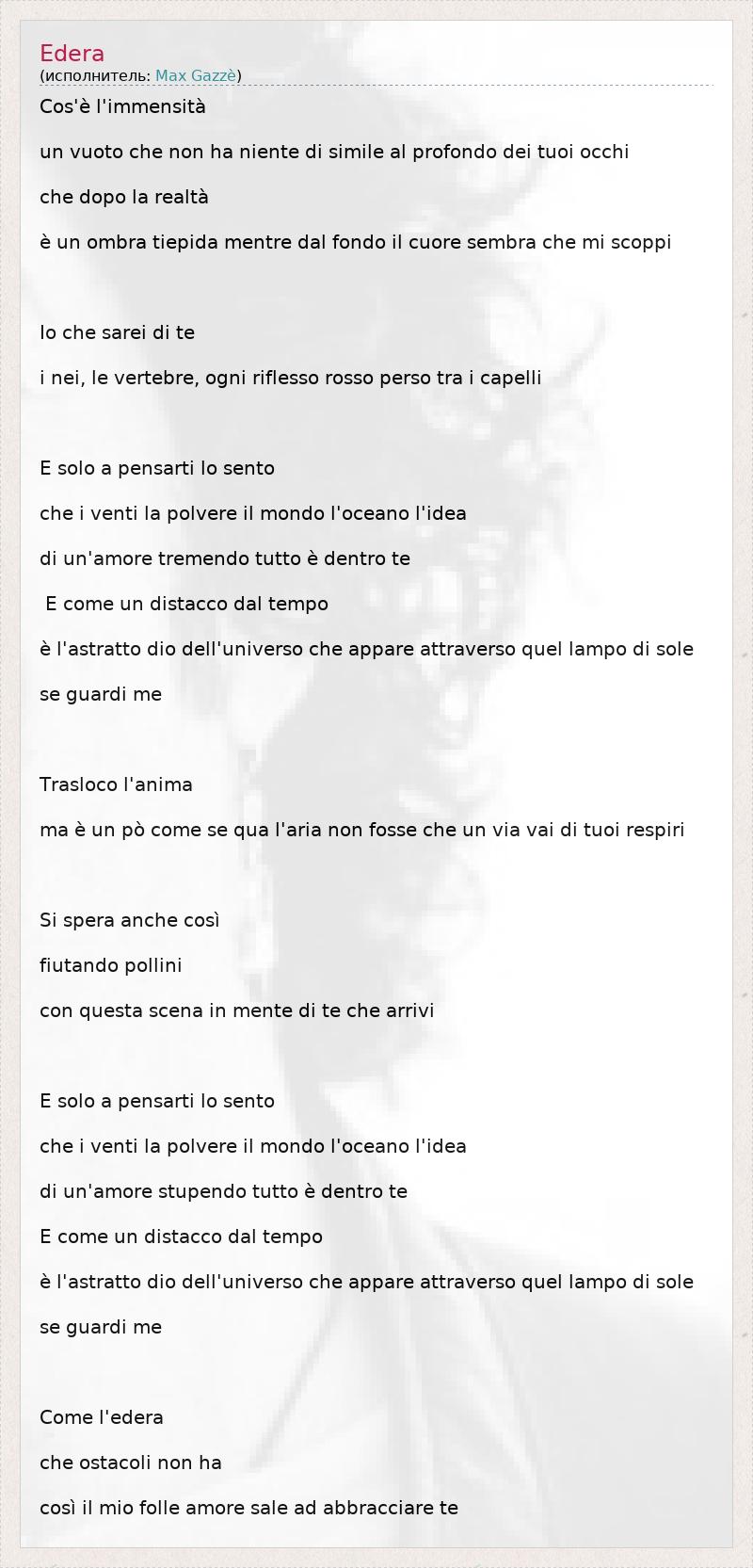 Edera
(исполнитель: Max Gazzè)

Cos'è l'immensità

un vuoto che non ha niente di simile al profondo dei tuoi occhi

che dopo la realtà

è un ombra tiepida mentre dal fondo il cuore sembra che mi scoppi

Io che sarei di te

i nei, le vertebre, ogni riflesso rosso perso tra i capelli

E solo a pensarti lo sento

che i venti la polvere il mondo l'oceano l'idea

di un'amore tremendo tutto è dentro te

E come un distacco dal tempo

è l'astratto dio dell'universo che appare attraverso quel lampo di sole

se guardi me

Trasloco l'anima

ma è un pò come se qua l'aria non fosse che un via vai di tuoi respiri

Si spera anche così

fiutando pollini

con questa scena in mente di te che arrivi

E solo a pensarti lo sento

che i venti la polvere il mondo l'oceano l'idea

di un'amore stupendo tutto è dentro te

E come un distacco dal tempo

è l'astratto dio dell'universo che appare attraverso quel lampo di sole

se guardi me

Come l'edera

che ostacoli non ha

così il mio folle amore sale ad abbracciare te